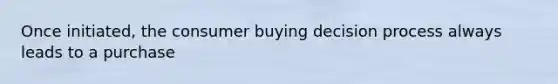 Once initiated, the consumer buying decision process always leads to a purchase